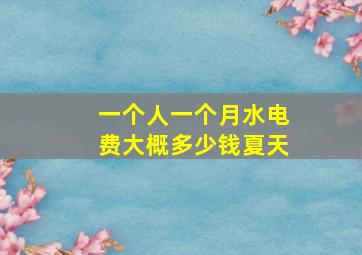 一个人一个月水电费大概多少钱夏天